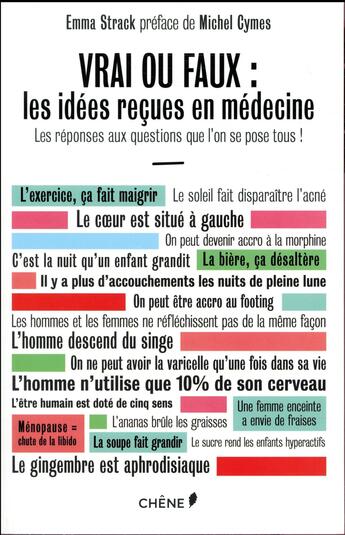 Emma Strack préface de Michel Cymes

VRAI OU FAUX :
les idées reçues en médecine

Les réponses aux questions que l'on se pose tous !

L'exercice, ça fait maigrir
Le soleil fait disparaître l'acné
Le cœur est situé à gauche
On peut devenir accro à la morphine
C'est la nuit qu'un enfant grandit
La bière, ça désaltère
Il y a plus d'accouchements les nuits de pleine lune
On peut être accro au footing
Les hommes et les femmes ne réfléchissent pas de la même façon
L'homme descend du singe
On ne peut avoir la varicelle qu'une fois dans sa vie
L'homme n'utilise que 10% de son cerveau
L'être humain est doté de cinq sens
Une femme enceinte a envie de fraises
Ménopause = chute de la libido
L'ananas brûle les graisses
La soupe fait grandir
Le sucre rend les enfants hyperactifs
Le gingembre est aphrodisiaque

CHÊNE